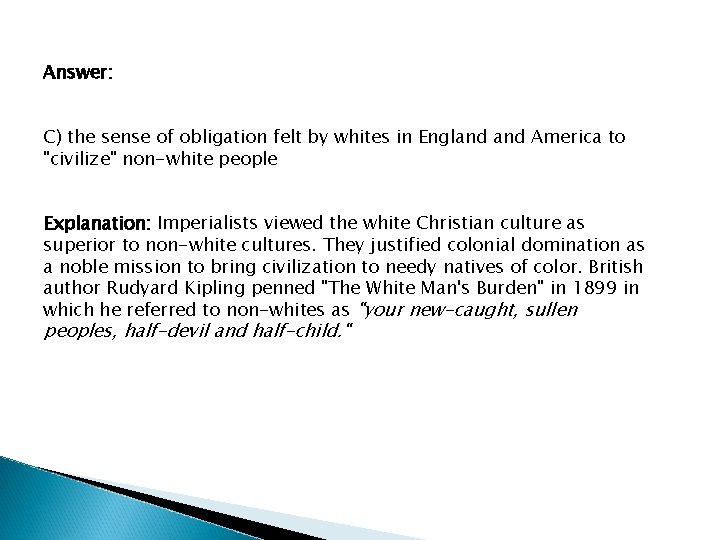 Answer:

C) the sense of obligation felt by whites in England and America to "civilize" non-white people

Explanation: Imperialists viewed the white Christian culture as superior to non-white cultures. They justified colonial domination as a noble mission to bring civilization to needy natives of color. British author Rudyard Kipling penned "The White Man's Burden" in 1899 in which he referred to non-whites as "your new-caught, sullen peoples, half-devil and half-child."